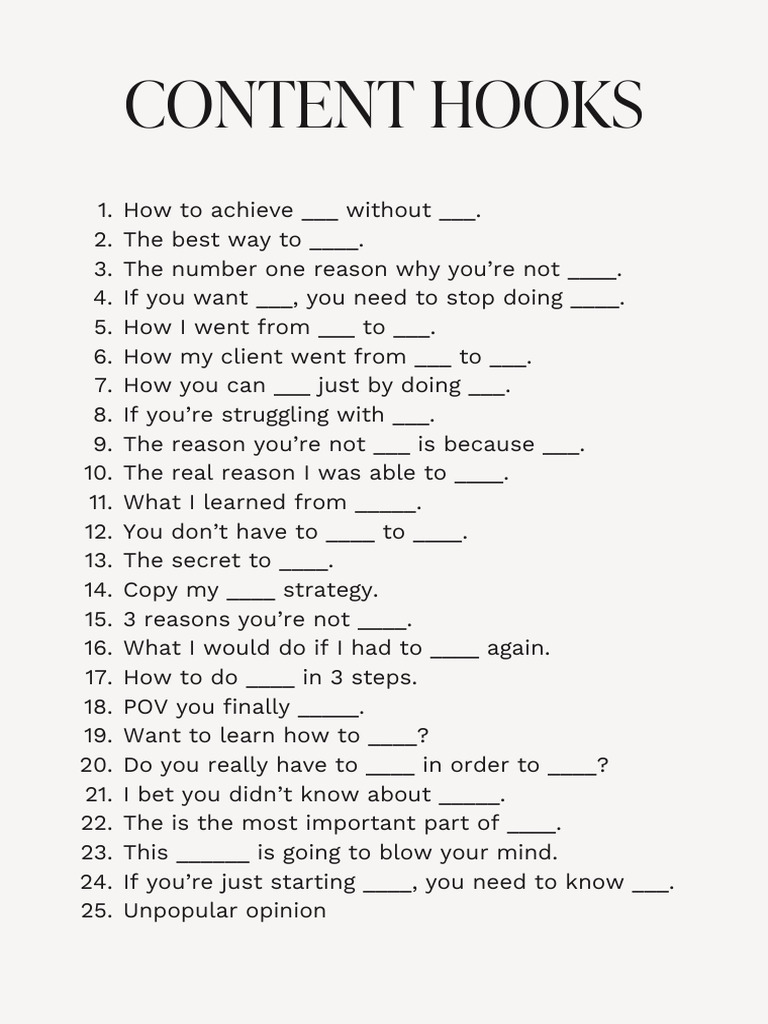 CONTENT HOOKS

1. How to achieve ___ without ___.
2. The best way to ____.
3. The number one reason why you're not ____.
4. If you want ___, you need to stop doing ____.
5. How I went from ___ to ___.
6. How my client went from ___ to ___.
7. How you can ___ just by doing ___.
8. If you're struggling with ___.
9. The reason you're not ___ is because ___.
10. The real reason I was able to ____.
11. What I learned from _____.
12. You don't have to ____ to ____.
13. The secret to ____.
14. Copy my ____ strategy.
15. 3 reasons you're not ____.
16. What I would do if I had to ____ again.
17. How to do ____ in 3 steps.
18. POV you finally _____.
19. Want to learn how to ____?
20. Do you really have to ____ in order to ____?
21. I bet you didn't know about _____.
22. The is the most important part of ____.
23. This ______ is going to blow your mind.
24. If you're just starting ____, you need to know ___.
25. Unpopular opinion